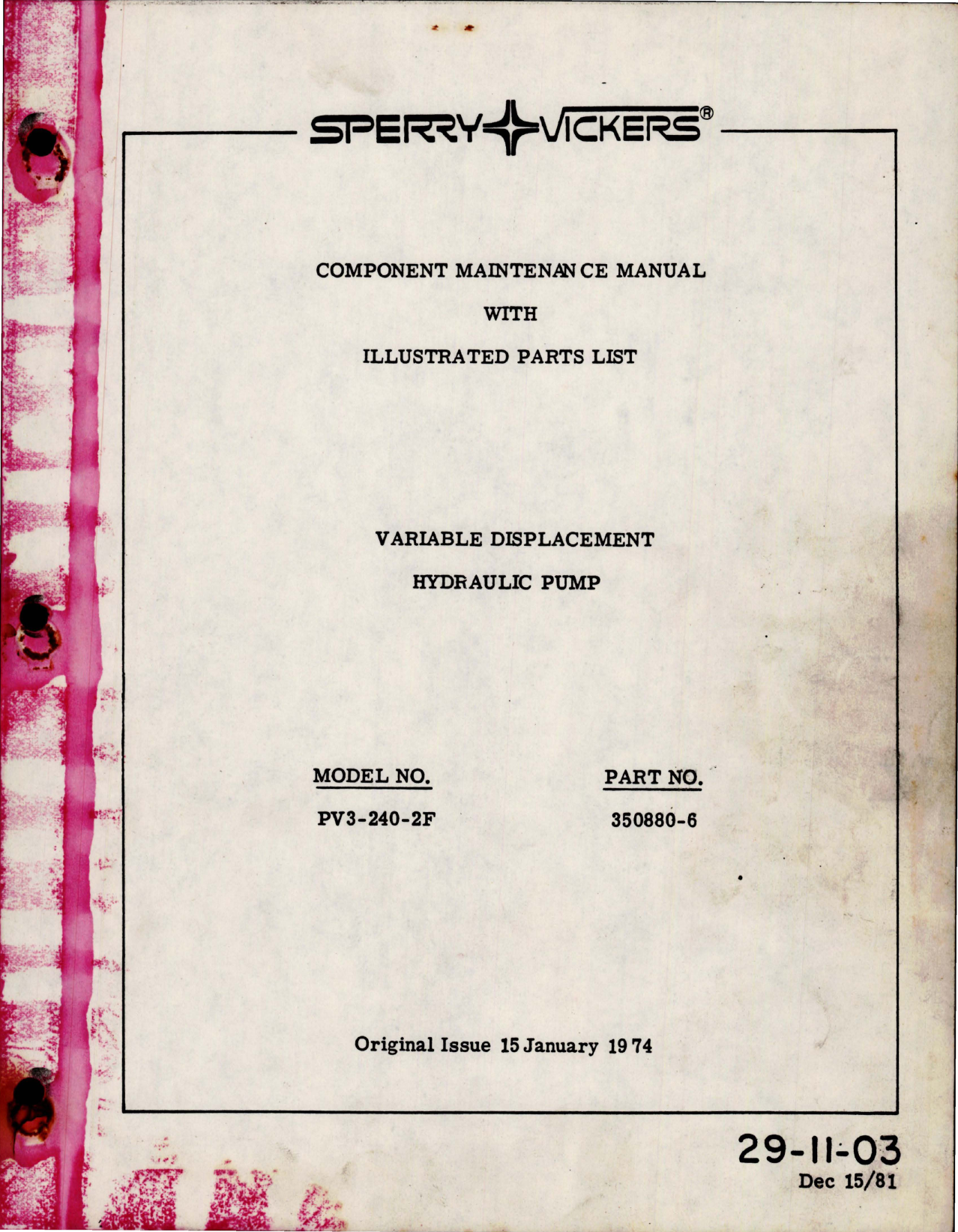 SPERRY VICKERS®

COMPONENT MAINTENANCE MANUAL

WITH

ILLUSTRATED PARTS LIST

VARIABLE DISPLACEMENT

HYDRAULIC PUMP

MODEL NO.

PV3-240-2F

PART NO.

350880-6

Original Issue 15 January 1974

29-11-03
Dec 15/81